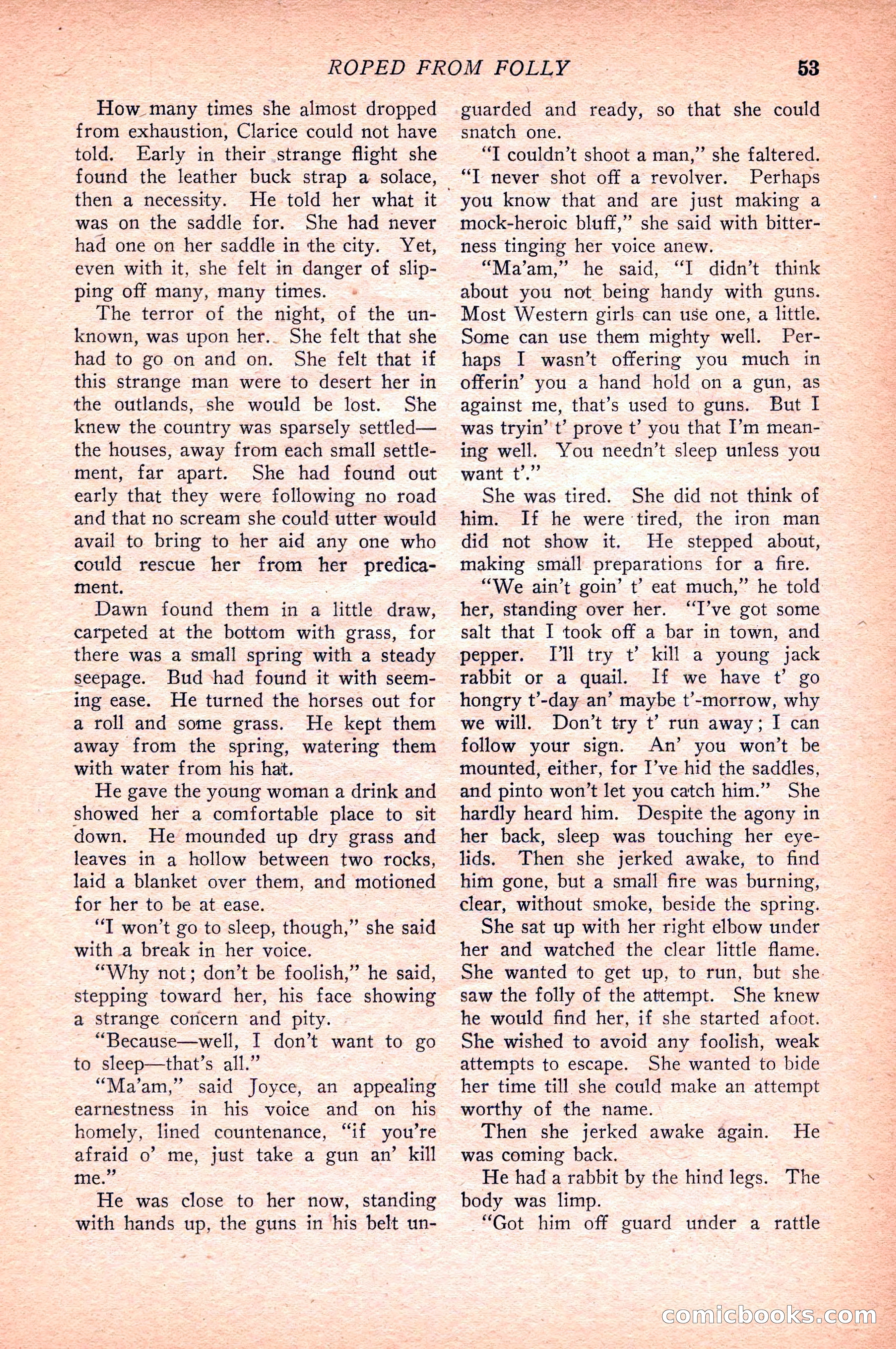 ROPED FROM FOLLY 53

How many times she almost dropped from exhaustion, Clarice could not have told. Early in their strange flight she found the leather buck strap a solace, then a necessity. He told her what it was on the saddle for. She had never had one on her saddle in the city. Yet, even with it, she felt in danger of slipping off many, many times.

The terror of the night, of the unknown, was upon her. She felt that she had to go on and on. She felt that if this strange man were to desert her in the outlands, she would be lost. She knew the country was sparsely settled—the houses, away from each small settlement, far apart. She had found out early that they were following no road and that no scream she could utter would avail to bring to her aid any one who could rescue her from her predicament.

Dawn found them in a little draw, carpeted at the bottom with grass, for there was a small spring with a steady seepage. Bud had found it with seeming ease. He turned the horses out for a roll and some grass. He kept them away from the spring, watering them with water from his hat.

He gave the young woman a drink and showed her a comfortable place to sit down. He mounded up dry grass and leaves in a hollow between two rocks, laid a blanket over them, and motioned for her to be at ease.

"I won't go to sleep, though," she said with a break in her voice.

"Why not; don't be foolish," he said, stepping toward her, his face showing a strange concern and pity.

"Because—well, I don't want to go to sleep—that's all."

"Ma'am," said Joyce, an appealing earnestness in his voice and on his homely, lined countenance, "if you're afraid o' me, just take a gun an' kill me."

He was close to her now, standing with hands up, the guns in his belt unguarded and ready, so that she could snatch one.

"I couldn't shoot a man," she faltered. "I never shot off a revolver. Perhaps you know that and are just making a mock-heroic bluff," she said with bitterness tinging her voice anew.

"Ma'am," he said, "I didn't think about you not being handy with guns. Most Western girls can use one, a little. Some can use them mighty well. Perhaps I wasn't offering you much in offerin' you a hand hold on a gun, as against me, that's used to guns. But I was tryin' t' prove t' you that I'm meaning well. You needn't sleep unless you want t'."

She was tired. She did not think of him. If he were tired, the iron man did not show it. He stepped about, making small preparations for a fire.

"We ain't goin' t' eat much," he told her, standing over her. "I've got some salt that I took off a bar in town, and pepper. I'll try t' kill a young jack rabbit or a quail. If we have t' go hongry t'-day an' maybe t'-morrow, why we will. Don't try t' run away; I can follow your sign. An' you won't be mounted, either, for I've hid the saddles, and pinto won't let you catch him." She hardly heard him. Despite the agony in her back, sleep was touching her eyelids. Then she jerked awake, to find him gone, but a small fire was burning, clear, without smoke, beside the spring.

She sat up with her right elbow under her and watched the clear little flame. She wanted to get up, to run, but she saw the folly of the attempt. She knew he would find her, if she started afoot. She wished to avoid any foolish, weak attempts to escape. She wanted to bide her time till she could make an attempt worthy of the name.

Then she jerked awake again. He was coming back.

He had a rabbit by the hind legs. The body was limp.

"Got him off guard under a rattle

comicbooks.com